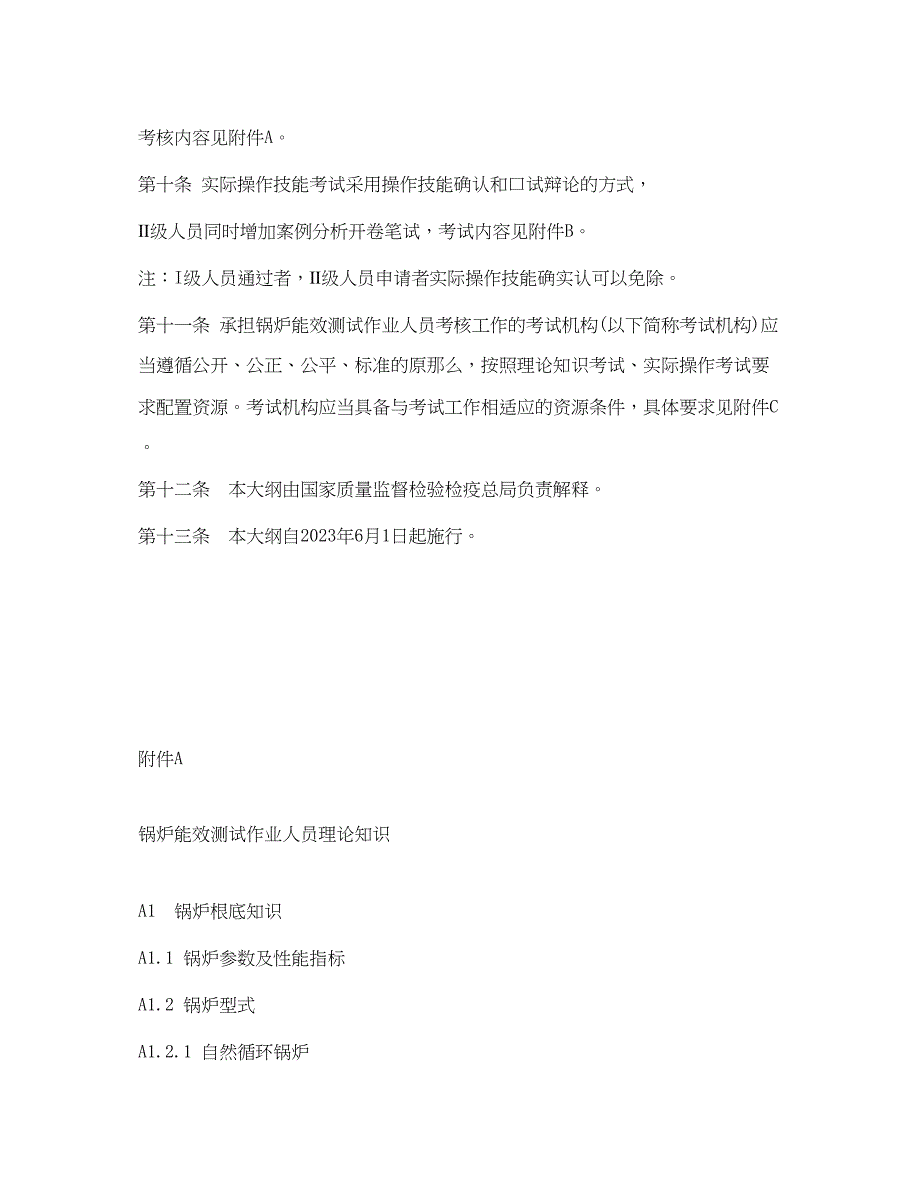 考核内容见附件A。

第十条 实际操作技能考试采用操作技能确认和口试辩论的方式，

II级人员同时增加案例分析开卷笔试，考试内容见附件B。

注：I级人员通过者，II级人员申请者实际操作技能确实认可以免除。

第十一条 承担锅炉能效测试作业人员考核工作的考试机构(以下简称考试机构)应当遵循公开、公正、公平、标准的原那么，按照理论知识考试、实际操作考试要求配置资源。考试机构应当具备与考试工作相适应的资源条件，具体要求见附件C。

第十二条　本大纲由国家质量监督检验检疫总局负责解释。

第十三条　本大纲自2023年6月1日起施行。

附件A

锅炉能效测试作业人员理论知识

A1　锅炉根底知识

A1.1 锅炉参数及性能指标

A1.2 锅炉型式

A1.2.1 自然循环锅炉